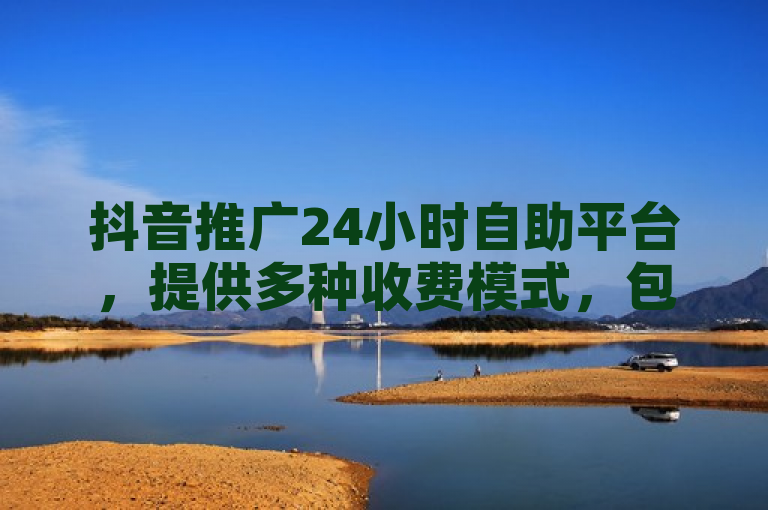 抖音推广24小时自助平台，提供多种收费模式，包